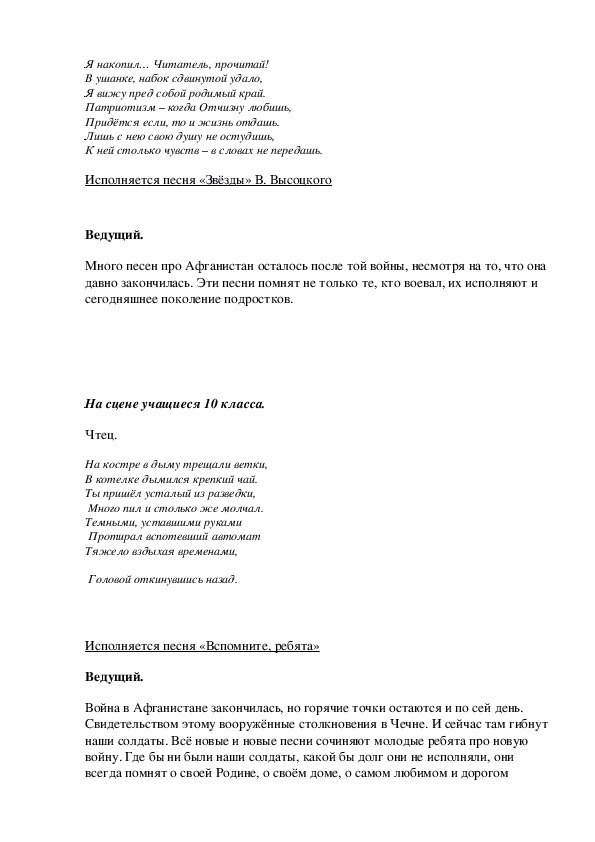 Я накопил… Читатель, прочитай!
В ушанке, набок сдвинутой удало,
Я вижу пред собой родимый край.
Патриотизм – когда Отчизну любишь,
Придётся если, то и жизнь отдашь.
Лишь с нею свою душу не остудишь,
К ней столько чувств – в словах не передашь.

Исполняется песня «Звёзды» В. Высоцкого

Ведущий.

Много песен про Афганистан осталось после той войны, несмотря на то, что она давно закончилась. Эти песни помнят не только те, кто воевал, их исполняют и сегодняшнее поколение подростков.

На сцене учащиеся 10 класса.

Чтец.

На костре в дыму трещали ветки,
В котелке дымился крепкий чай.
Ты пришёл усталый из разведки,
Много пил и столько же молчал.
Темными, уставшими руками
Протирал вспотевший автомат
Тяжело вздыхая временами,

Головой откинувшись назад.

Исполняется песня «Вспомните, ребята»

Ведущий.

Война в Афганистане закончилась, но горячие точки остаются и по сей день. Свидетельством этому вооружённые столкновения в Чечне. И сейчас там гибнут наши солдаты. Всё новые и новые песни сочиняют молодые ребята про новую войну. Где бы ни были наши солдаты, какой бы долг они не исполняли, они всегда помнят о своей Родине, о своём доме, о самом любимом и дорогом